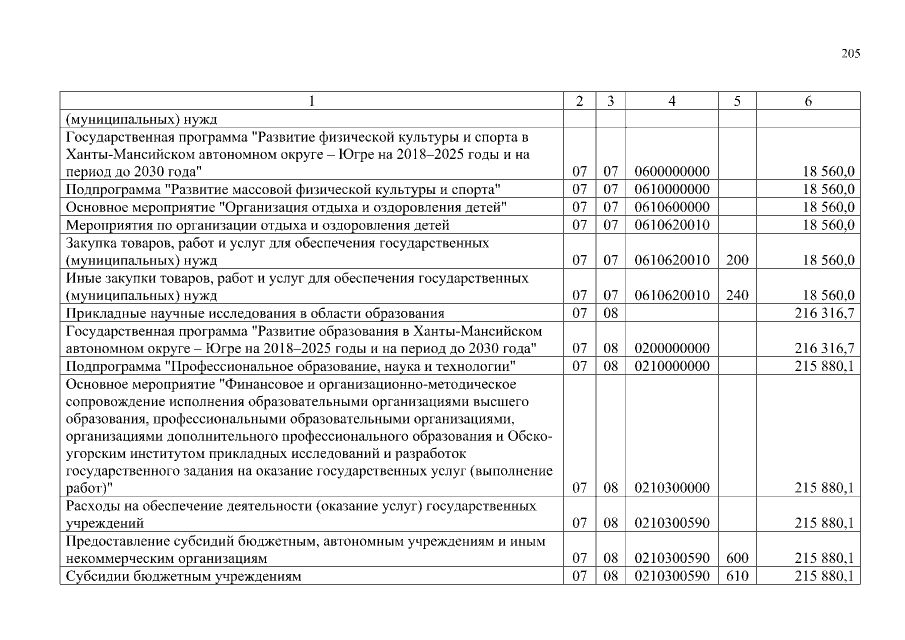 205

| 1 | 2 | 3 | 4 | 5 | 6 |
|---|---|---|---|---|---|
| (муниципальных) нужд | | | | | |
| Государственная программа "Развитие физической культуры и спорта в Ханты-Мансийском автономном округе – Югре на 2018–2025 годы и на период до 2030 года" | 07 | 07 | 0600000000 | | 18 560,0 |
| Подпрограмма "Развитие массовой физической культуры и спорта" | 07 | 07 | 0610000000 | | 18 560,0 |
| Основное мероприятие "Организация отдыха и оздоровления детей" | 07 | 07 | 0610600000 | | 18 560,0 |
| Мероприятия по организации отдыха и оздоровления детей | 07 | 07 | 0610620010 | | 18 560,0 |
| Закупка товаров, работ и услуг для обеспечения государственных (муниципальных) нужд | 07 | 07 | 0610620010 | 200 | 18 560,0 |
| Иные закупки товаров, работ и услуг для обеспечения государственных (муниципальных) нужд | 07 | 07 | 0610620010 | 240 | 18 560,0 |
| Прикладные научные исследования в области образования | 07 | 08 | | | 216 316,7 |
| Государственная программа "Развитие образования в Ханты-Мансийском автономном округе – Югре на 2018–2025 годы и на период до 2030 года" | 07 | 08 | 0200000000 | | 216 316,7 |
| Подпрограмма "Профессиональное образование, наука и технологии" | 07 | 08 | 0210000000 | | 215 880,1 |
| Основное мероприятие "Финансовое и организационно-методическое сопровождение исполнения образовательными организациями высшего образования, профессиональными образовательными организациями, организациями дополнительного профессионального образования и Обско-угорским институтом прикладных исследований и разработок государственного задания на оказание государственных услуг (выполнение работ)" | 07 | 08 | 0210300000 | | 215 880,1 |
| Расходы на обеспечение деятельности (оказание услуг) государственных учреждений | 07 | 08 | 0210300590 | | 215 880,1 |
| Предоставление субсидий бюджетным, автономным учреждениям и иным некоммерческим организациям | 07 | 08 | 0210300590 | 600 | 215 880,1 |
| Субсидии бюджетным учреждениям | 07 | 08 | 0210300590 | 610 | 215 880,1 |